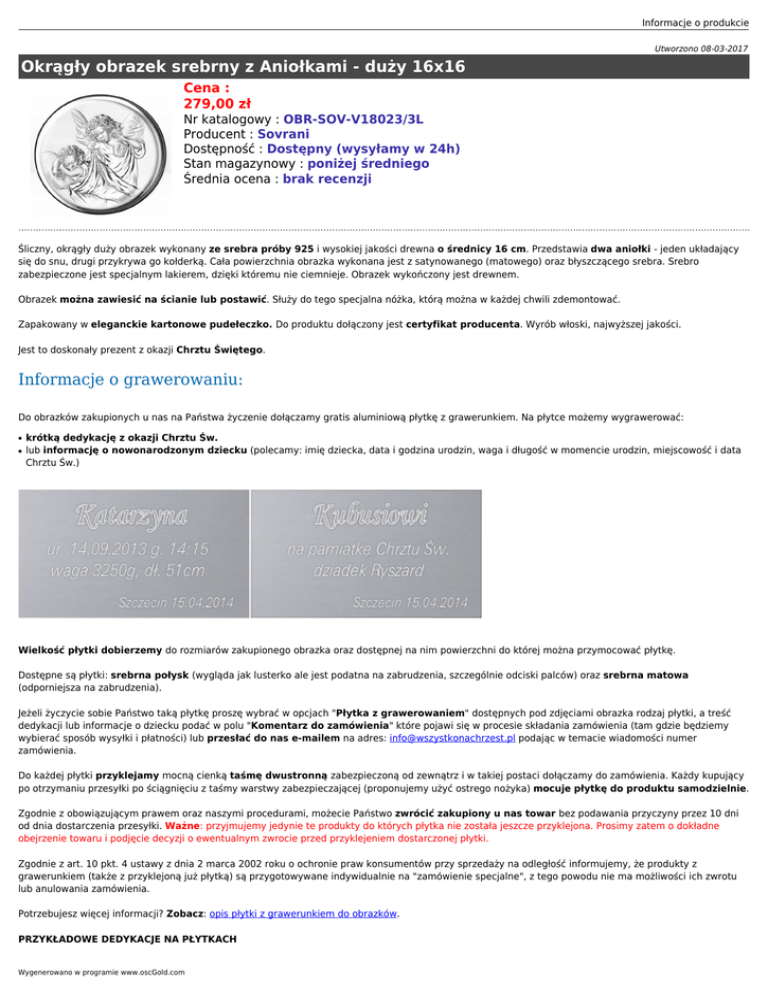 Informacje o produkcie

Utworzono 08-03-2017

Okrągły obrazek srebrny z Aniołkami - duży 16x16

Cena :
279,00 zł
Nr katalogowy : OBR-SOV-V18023/3L
Producent : Sovrani
Dostępność : Dostępny (wysyłamy w 24h)
Stan magazynowy : poniżej średniego
Średnia ocena : brak recenzji

Śliczny, okrągły duży obrazek wykonany ze srebra próby 925 i wysokiej jakości drewna o średnicy 16 cm. Przedstawia dwa aniołki - jeden układający się do snu, drugi przykrywa go kołderką. Cała powierzchnia obrazka wykonana jest z satynowanego (matowego) oraz błyszczącego srebra. Srebro zabezpieczone jest specjalnym lakierem, dzięki któremu nie ciemnieje. Obrazek wykończony jest drewnem.

Obrazek można zawiesić na ścianie lub postawić. Służy do tego specjalna nóżka, którą można w każdej chwili zdemontować.

Zapakowany w eleganckie kartonowe pudełeczko. Do produktu dołączony jest certyfikat producenta. Wyrób włoski, najwyższej jakości.

Jest to doskonały prezent z okazji Chrztu Świętego.

Informacje o grawerowaniu:

Do obrazków zakupionych u nas na Państwa życzenie dołączamy gratis aluminiową płytkę z grawerunkiem. Na płytce możemy wygrawerować:

• krótką dedykację z okazji Chrztu Św.
• lub informację o nowonarodzonym dziecku (polecamy: imię dziecka, data i godzina urodzin, waga i długość w momencie urodzin, miejscowość i data Chrztu Św.)

Katarzyna
ur. 14.09.2013 g. 14:15
waga 3250g, dł. 51cm
Szczecin 15.04.2014

Kubusiowi
na pamiątkę Chrztu Św.
dziadek Ryszard
Szczecin 15.04.2014

Wielkość płytki dobierzemy do rozmiarów zakupionego obrazka oraz dostępnej na nim powierzchni do której można przymocować płytkę.

Dostępne są płytki: srebrna połysk (wygląda jak lusterko ale jest podatna na zabrudzenia, szczególnie odciski palców) oraz srebrna matowa (odporniejsza na zabrudzenia).

Jeżeli życzycie sobie Państwo taką płytkę proszę wybrać w opcjach "Płytka z grawerowaniem" dostępnych pod zdjęciami obrazka rodzaj płytki, a treść dedykacji lub informacje o dziecku podać w polu "Komentarz do zamówienia" które pojawi się w procesie składania zamówienia (tam gdzie będziemy wybierać sposób wysyłki i płatności) lub przesłać do nas e-mailem na adres: info@wszystkonachrzest.pl podając w temacie wiadomości numer zamówienia.

Do każdej płytki przyklejamy mocną cienką taśmę dwustronną zabezpieczoną od zewnątrz i w takiej postaci dołączamy do zamówienia. Każdy kupujący po otrzymaniu przesyłki po ściągnięciu z taśmy warstwy zabezpieczającej (proponujemy użyć ostrego nożyka) mocuje płytkę do produktu samodzielnie.

Zgodnie z obowiązującym prawem oraz naszymi procedurami, możecie Państwo zwrócić zakupiony u nas towar bez podawania przyczyny przez 10 dni od dnia dostarczenia przesyłki. Ważne: przyjmujemy jedynie te produkty do których płytka nie została jeszcze przyklejona. Prosimy zatem o dokładne obejrzenie towaru i podjęcie decyzji o ewentualnym zwrocie przed przyklejeniem dostarczonej płytki.

Zgodnie z art. 10 pkt. 4 ustawy z dnia 2 marca 2002 roku o ochronie praw konsumentów przy sprzedaży na odległość informujemy, że produkty z grawerunkiem (także z przyklejoną już płytką) są przygotowywane indywidualnie na "zamówienie specjalne", z tego powodu nie ma możliwości ich zwrotu lub anulowania zamówienia.

Potrzebujesz więcej informacji? Zobacz: opis płytki z grawerunkiem do obrazków.

PRZYKŁADOWE DEDYKACJE NA PŁYTKACH

Wygenerowano w programie www.oscGold.com